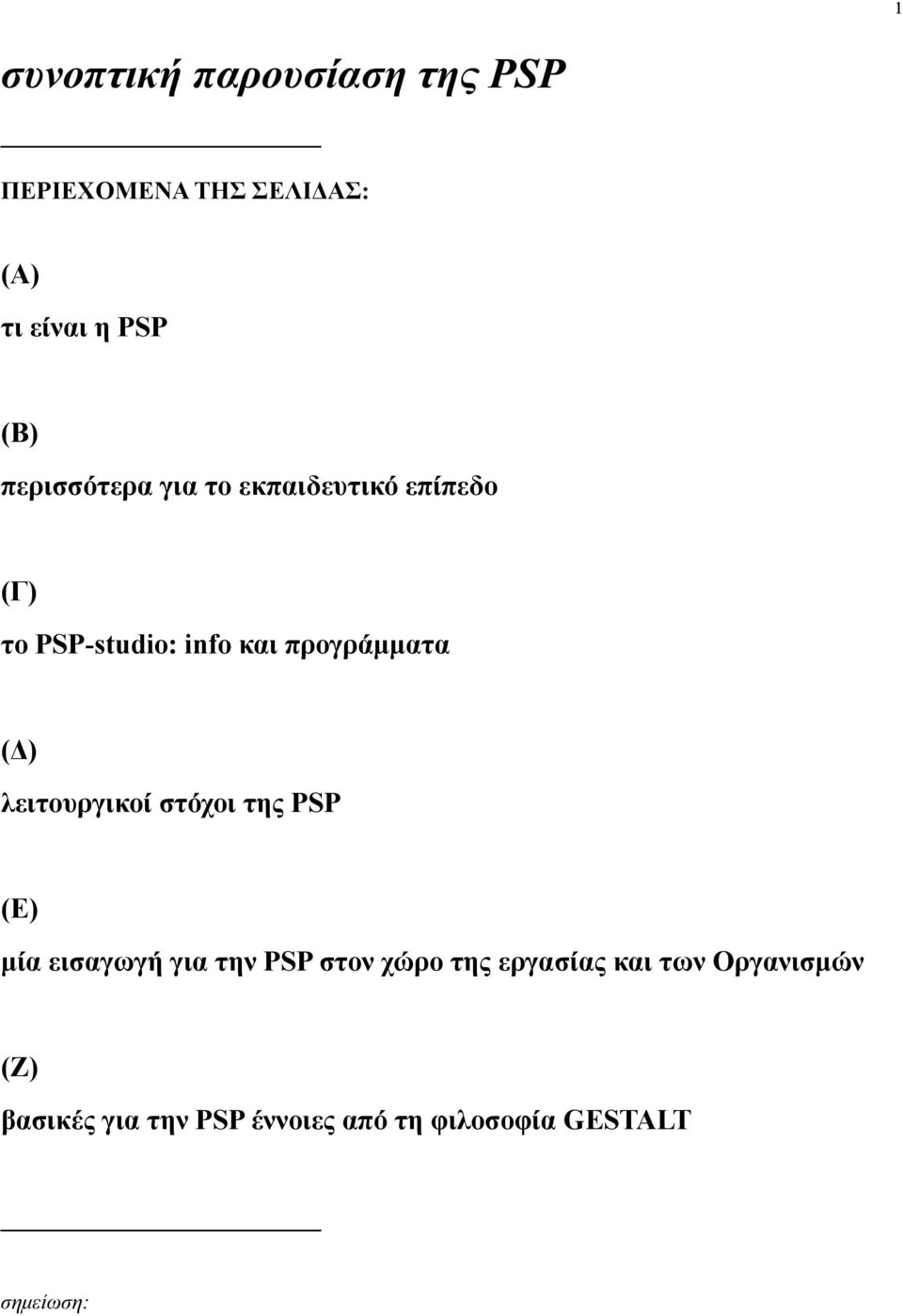 1

συνοπτική παρουσίαση της PSP

ΠΕΡΙΕΧΟΜΕΝΑ ΤΗΣ ΣΕΛΙΔΑΣ:

(Α)

τι είναι η PSP

(Β)

περισσότερα για το εκπαιδευτικό επίπεδο

(Γ)

το PSP-studio: info και προγράμματα

(Δ)

λειτουργικοί στόχοι της PSP

(Ε)

μία εισαγωγή για την PSP στον χώρο της εργασίας και των Οργανισμών

(Ζ)

βασικές για την PSP έννοιες από τη φιλοσοφία GESTALT

σημείωση: